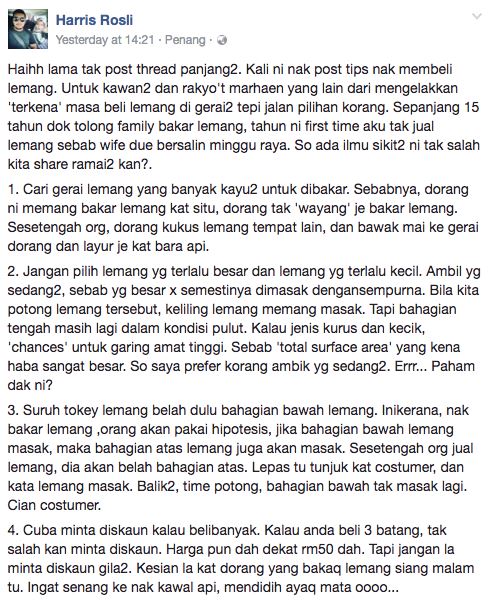 Harris Rosli
Yesterday at 14:21 · Penang ·

Haihh lama tak post thread panjang2. Kali ni nak post tips nak membeli lemang. Untuk kawan2 dan rakyo't marhaen yang lain dari mengelakkan 'terkena' masa beli lemang di gerai2 tepi jalan pilihan korang. Sepanjang 15 tahun dok tolong family bakar lemang, tahun ni first time aku tak jual lemang sebab wife due bersalin minggu raya. So ada ilmu sikit2 ni tak salah kita share ramai2 kan?.

1. Cari gerai lemang yang banyak kayu2 untuk dibakar. Sebabnya, dorang ni memang bakar lemang kat situ, dorang tak 'wayang' je bakar lemang. Sesetengah org, dorang kukus lemang tempat lain, dan bawak mai ke gerai dorang dan layur je kat bara api.

2. Jangan pilih lemang yg terlalu besar dan lemang yg terlalu kecil. Ambil yg sedang2, sebab yg besar x semestinya dimasak dengansempurna. Bila kita potong lemang tersebut, keliling lemang memang masak. Tapi bahagian tengah masih lagi dalam kondisi pulut. Kalau jenis kurus dan kecik, 'chances' untuk garing amat tinggi. Sebab 'total surface area' yang kena haba sangat besar. So saya prefer korang ambik yg sedang2. Errr... Paham dak ni?

3. Suruh tokey lemang belah dulu bahagian bawah lemang. Inikerana, nak bakar lemang ,orang akan pakai hipotesis, jika bahagian bawah lemang masak, maka bahagian atas lemang juga akan masak. Sesetengah org jual lemang, dia akan belah bahagian atas. Lepas tu tunjuk kat costumer, dan kata lemang masak. Balik2, time potong, bahagian bawah tak masak lagi. Cian costumer.

4. Cuba minta diskaun kalau belibanyak. Kalau anda beli 3 batang, tak salah kan minta diskaun. Harga pun dah dekat rm50 dah. Tapi jangan la minta diskaun gila2. Kesian la kat dorang yang bakaq lemang siang malam tu. Ingat senang ke nak kawal api, mendidih ayaq mata oooo...